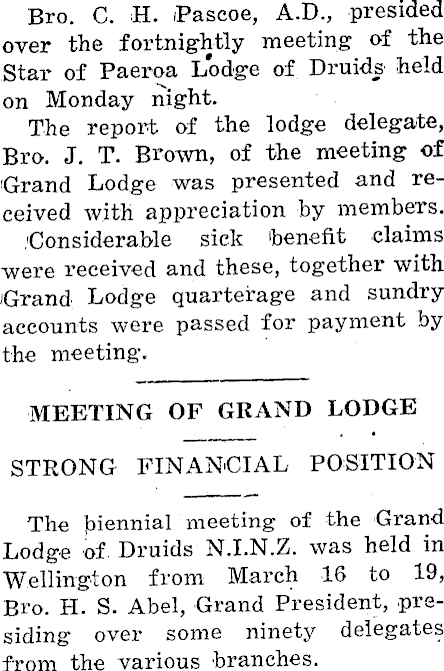 Bro. C. H. Pascoe, A.D., presided over the fortnightly meeting of the Star of Paeroa Lodge of Druids held on Monday night.

The report of the lodge delegate, Bro. J. T. Brown, of the meeting of Grand Lodge was presented and received with appreciation by members.

Considerable sick benefit claims were received and these, together with Grand Lodge quarterage and sundry accounts were passed for payment by the meeting.

MEETING OF GRAND LODGE

STRONG FINANCIAL POSITION

The biennial meeting of the Grand Lodge of Druids N.I.N.Z. was held in Wellington from March 16 to 19, Bro. H. S. Abel, Grand President, presiding over some ninety delegates from the various branches.